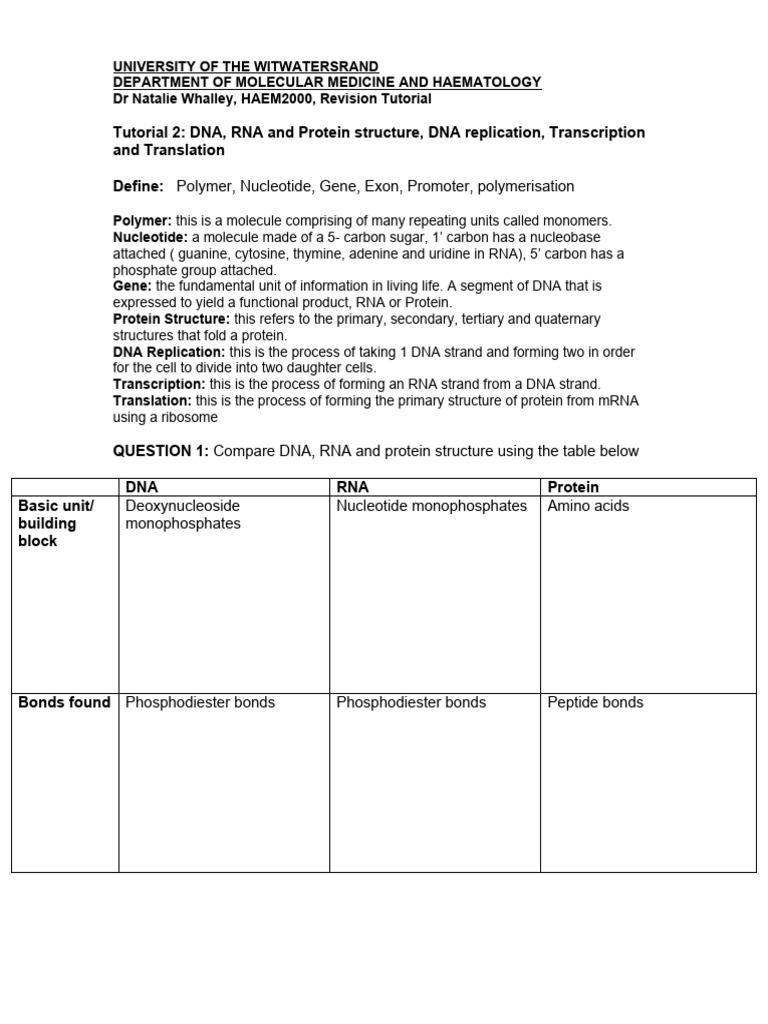 UNIVERSITY OF THE WITWATERSRAND
DEPARTMENT OF MOLECULAR MEDICINE AND HAEMATOLOGY
Dr Natalie Whalley, HAEM2000, Revision Tutorial

Tutorial 2: DNA, RNA and Protein structure, DNA replication, Transcription and Translation

Define: Polymer, Nucleotide, Gene, Exon, Promoter, polymerisation

Polymer: this is a molecule comprising of many repeating units called monomers.
Nucleotide: a molecule made of a 5- carbon sugar, 1' carbon has a nucleobase attached ( guanine, cytosine, thymine, adenine and uridine in RNA), 5' carbon has a phosphate group attached.
Gene: the fundamental unit of information in living life. A segment of DNA that is expressed to yield a functional product, RNA or Protein.
Protein Structure: this refers to the primary, secondary, tertiary and quaternary structures that fold a protein.
DNA Replication: this is the process of taking 1 DNA strand and forming two in order for the cell to divide into two daughter cells.
Transcription: this is the process of forming an RNA strand from a DNA strand.
Translation: this is the process of forming the primary structure of protein from mRNA using a ribosome

QUESTION 1: Compare DNA, RNA and protein structure using the table below

| | DNA | RNA | Protein |
|---|---|---|---|
| Basic unit/ building block | Deoxynucleoside monophosphates | Nucleotide monophosphates | Amino acids |
| Bonds found | Phosphodiester bonds | Phosphodiester bonds | Peptide bonds |